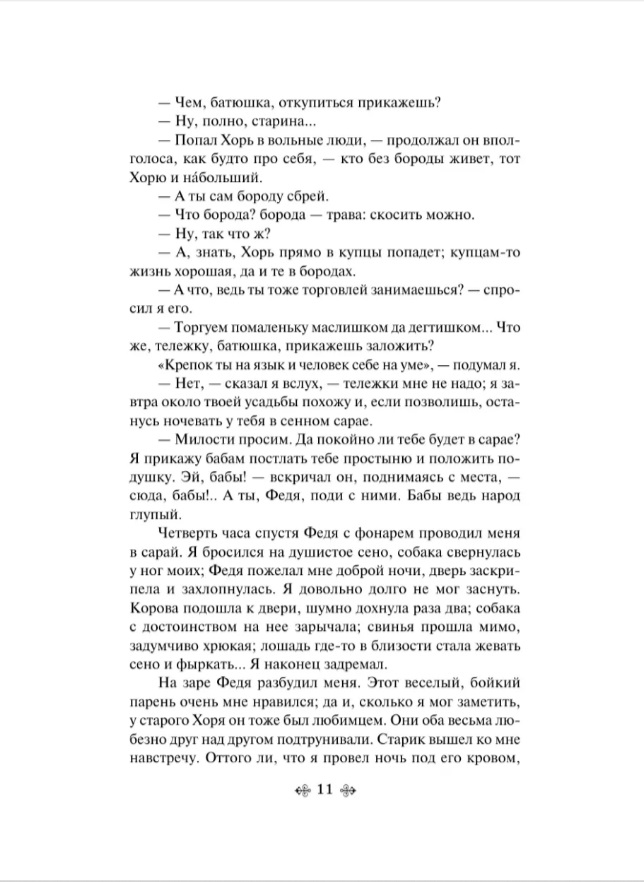 — Чем, батюшка, откупиться прикажешь?

— Ну, полно, старина...

— Попал Хорь в вольные люди, — продолжал он вполголоса, как будто про себя, — кто без бороды живет, тот Хорю и на́больший.

— А ты сам бороду сбрей.

— Что борода? борода — трава: скосить можно.

— Ну, так что ж?

— А, знать, Хорь прямо в купцы попадет; купцам-то жизнь хорошая, да и те в бородах.

— А что, ведь ты тоже торговлей занимаешься? — спросил я его.

— Торгуем помаленьку маслишком да дегтишком... Что же, тележку, батюшка, прикажешь заложить?

«Крепок ты на язык и человек себе на уме», — подумал я.

— Нет, — сказал я вслух, — тележки мне не надо; я завтра около твоей усадьбы похожу и, если позволишь, останусь ночевать у тебя в сенном сарае.

— Милости просим. Да покойно ли тебе будет в сарае? Я прикажу бабам постлать тебе простыню и положить подушку. Эй, бабы! — вскричал он, поднимаясь с места, — сюда, бабы!.. А ты, Федя, поди с ними. Бабы ведь народ глупый.

Четверть часа спустя Федя с фонарем проводил меня в сарай. Я бросился на душистое сено, собака свернулась у ног моих; Федя пожелал мне доброй ночи, дверь заскрипела и захлопнулась. Я довольно долго не мог заснуть. Корова подошла к двери, шумно дохнула раза два; собака с достоинством на нее зарычала; свинья прошла мимо, задумчиво хрюкая; лошадь где-то в близости стала жевать сено и фыркать... Я наконец задремал.

На заре Федя разбудил меня. Этот веселый, бойкий парень очень мне нравился; да и, сколько я мог заметить, у старого Хоря он тоже был любимцем. Они оба весьма любезно друг над другом подтрунивали. Старик вышел ко мне навстречу. Оттого ли, что я провел ночь под его кровом,

11